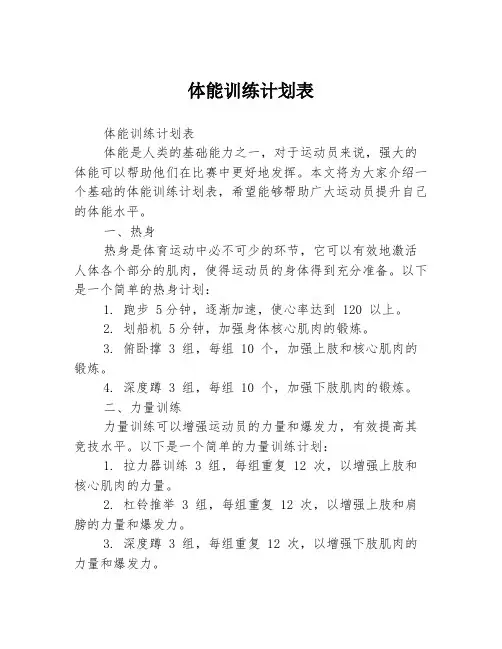 体能训练计划表

体能训练计划表

体能是人类的基础能力之一，对于运动员来说，强大的体能可以帮助他们在比赛中更好地发挥。本文将为大家介绍一个基础的体能训练计划表，希望能够帮助广大运动员提升自己的体能水平。

一、热身

热身是体育运动中必不可少的环节，它可以有效地激活人体各个部分的肌肉，使得运动员的身体得到充分准备。以下是一个简单的热身计划：

1. 跑步 5分钟，逐渐加速，使心率达到 120 以上。

2. 划船机 5分钟，加强身体核心肌肉的锻炼。

3. 俯卧撑 3 组，每组 10 个，加强上肢和核心肌肉的锻炼。

4. 深度蹲 3 组，每组 10 个，加强下肢肌肉的锻炼。

二、力量训练

力量训练可以增强运动员的力量和爆发力，有效提高其竞技水平。以下是一个简单的力量训练计划：

1. 拉力器训练 3 组，每组重复 12 次，以增强上肢和核心肌肉的力量。

2. 杠铃推举 3 组，每组重复 12 次，以增强上肢和肩膀的力量和爆发力。

3. 深度蹲 3 组，每组重复 12 次，以增强下肢肌肉的力量和爆发力。